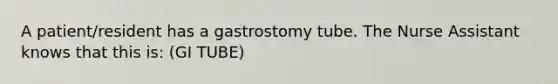 A patient/resident has a gastrostomy tube. The Nurse Assistant knows that this is: (GI TUBE)